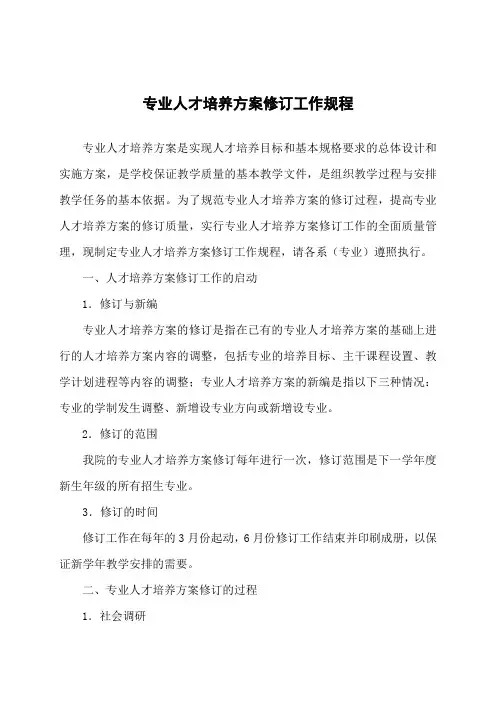 专业人才培养方案修订工作规程

专业人才培养方案是实现人才培养目标和基本规格要求的总体设计和实施方案，是学校保证教学质量的基本教学文件，是组织教学过程与安排教学任务的基本依据。为了规范专业人才培养方案的修订过程，提高专业人才培养方案的修订质量，实行专业人才培养方案修订工作的全面质量管理，现制定专业人才培养方案修订工作规程，请各系（专业）遵照执行。

一、人才培养方案修订工作的启动

1．修订与新编

专业人才培养方案的修订是指在已有的专业人才培养方案的基础上进行的人才培养方案内容的调整，包括专业的培养目标、主干课程设置、教学计划进程等内容的调整；专业人才培养方案的新编是指以下三种情况：专业的学制发生调整、新增设专业方向或新增设专业。

2．修订的范围

我院的专业人才培养方案修订每年进行一次，修订范围是下一学年度新生年级的所有招生专业。

3．修订的时间

修订工作在每年的3月份起动，6月份修订工作结束并印刷成册，以保证新学年教学安排的需要。

二、专业人才培养方案修订的过程

1．社会调研